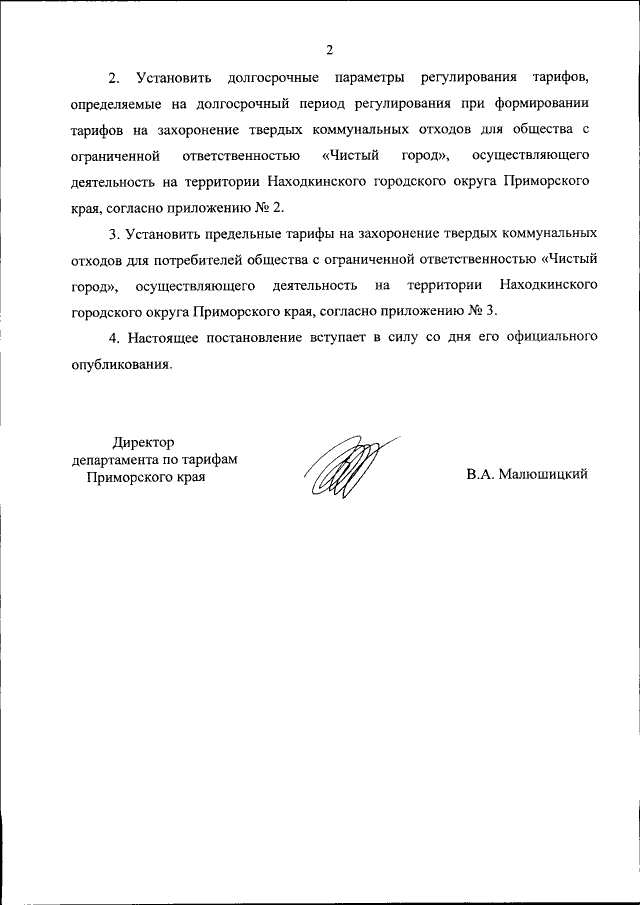 2

2. Установить долгосрочные параметры регулирования тарифов, определяемые на долгосрочный период регулирования при формировании тарифов на захоронение твердых коммунальных отходов для общества с ограниченной ответственностью «Чистый город», осуществляющего деятельность на территории Находкинского городского округа Приморского края, согласно приложению № 2.

3. Установить предельные тарифы на захоронение твердых коммунальных отходов для потребителей общества с ограниченной ответственностью «Чистый город», осуществляющего деятельность на территории Находкинского городского округа Приморского края, согласно приложению № 3.

4. Настоящее постановление вступает в силу со дня его официального опубликования.

Директор
департамента по тарифам
Приморского края

В.А. Малюшицкий